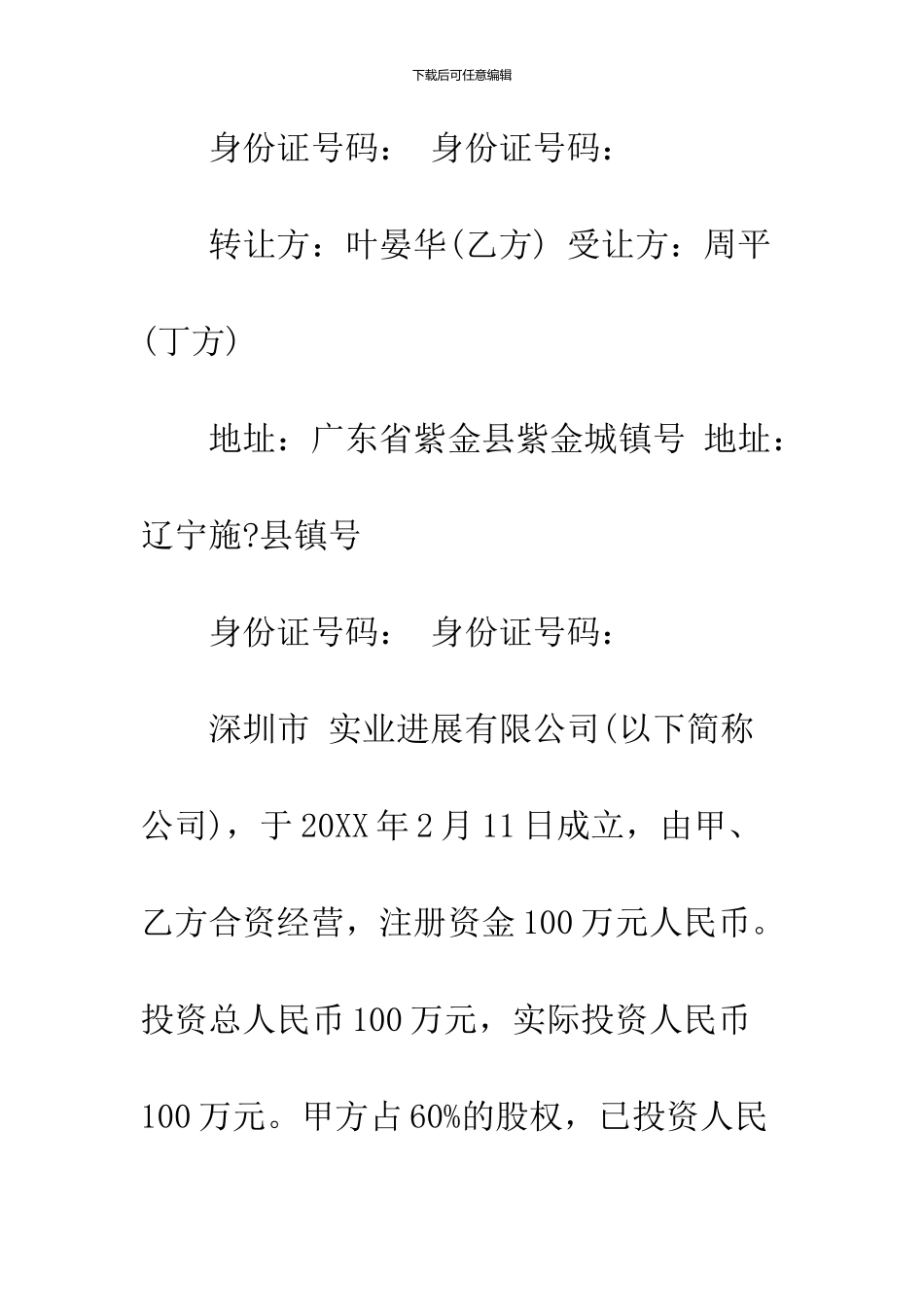 下载后可任意编辑

身份证号码： 身份证号码：

转让方：叶晏华(乙方) 受让方：周平(丁方)

地址：广东省紫金县紫金城镇号 地址：辽宁施?县镇号

身份证号码： 身份证号码：

深圳市 实业进展有限公司(以下简称公司)，于20XX年2月11日成立，由甲、乙方合资经营，注册资金100万元人民币。投资总人民币100万元，实际投资人民币100万元。甲方占60%的股权，已投资人民